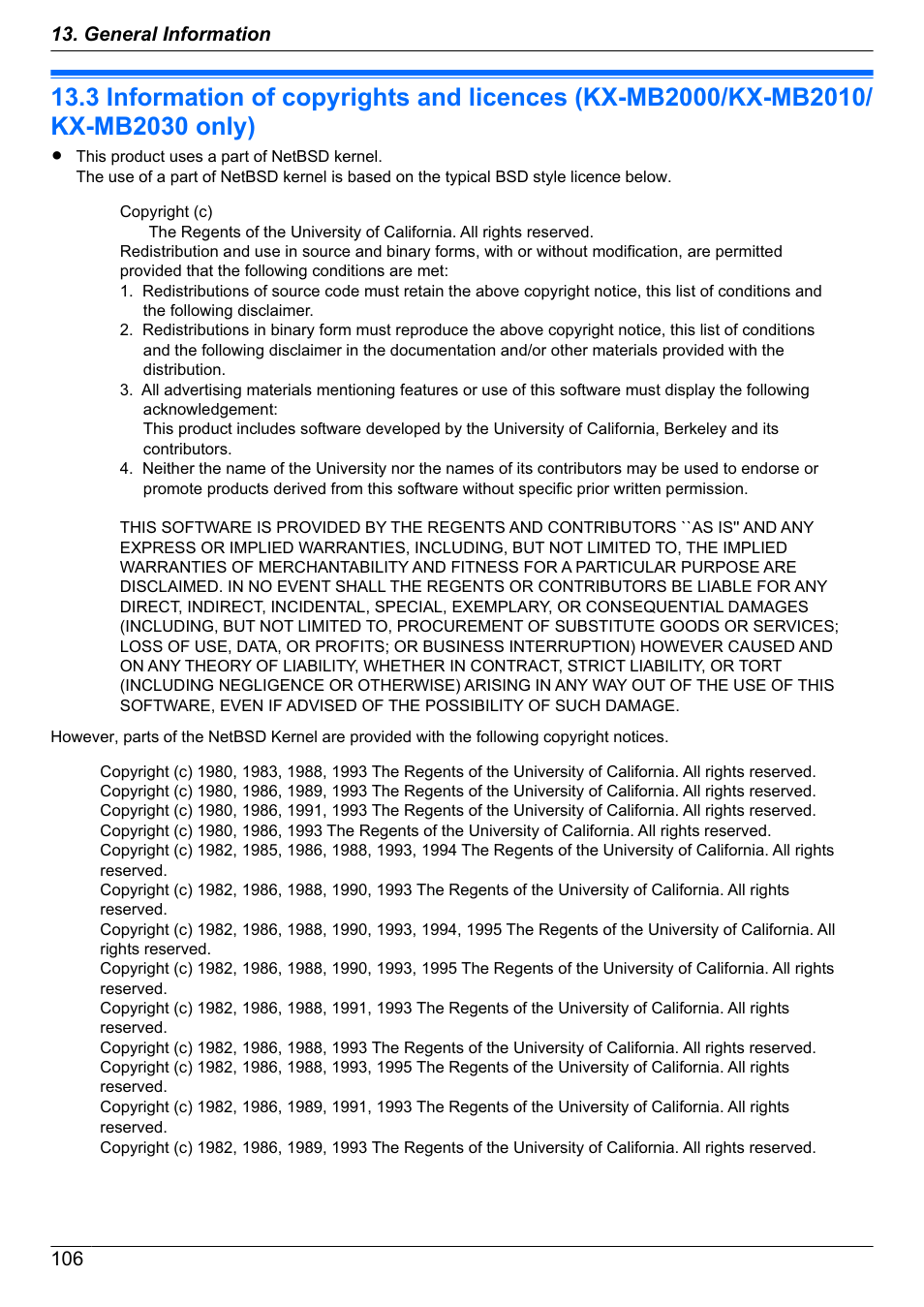 13. General Information

13.3 Information of copyrights and licences (KX-MB2000/KX-MB2010/KX-MB2030 only)

● This product uses a part of NetBSD kernel.
The use of a part of NetBSD kernel is based on the typical BSD style licence below.

Copyright (c)
The Regents of the University of California. All rights reserved.
Redistribution and use in source and binary forms, with or without modification, are permitted provided that the following conditions are met:
1. Redistributions of source code must retain the above copyright notice, this list of conditions and the following disclaimer.
2. Redistributions in binary form must reproduce the above copyright notice, this list of conditions and the following disclaimer in the documentation and/or other materials provided with the distribution.
3. All advertising materials mentioning features or use of this software must display the following acknowledgement:
This product includes software developed by the University of California, Berkeley and its contributors.
4. Neither the name of the University nor the names of its contributors may be used to endorse or promote products derived from this software without specific prior written permission.

THIS SOFTWARE IS PROVIDED BY THE REGENTS AND CONTRIBUTORS ``AS IS'' AND ANY EXPRESS OR IMPLIED WARRANTIES, INCLUDING, BUT NOT LIMITED TO, THE IMPLIED WARRANTIES OF MERCHANTABILITY AND FITNESS FOR A PARTICULAR PURPOSE ARE DISCLAIMED. IN NO EVENT SHALL THE REGENTS OR CONTRIBUTORS BE LIABLE FOR ANY DIRECT, INDIRECT, INCIDENTAL, SPECIAL, EXEMPLARY, OR CONSEQUENTIAL DAMAGES (INCLUDING, BUT NOT LIMITED TO, PROCUREMENT OF SUBSTITUTE GOODS OR SERVICES; LOSS OF USE, DATA, OR PROFITS; OR BUSINESS INTERRUPTION) HOWEVER CAUSED AND ON ANY THEORY OF LIABILITY, WHETHER IN CONTRACT, STRICT LIABILITY, OR TORT (INCLUDING NEGLIGENCE OR OTHERWISE) ARISING IN ANY WAY OUT OF THE USE OF THIS SOFTWARE, EVEN IF ADVISED OF THE POSSIBILITY OF SUCH DAMAGE.

However, parts of the NetBSD Kernel are provided with the following copyright notices.

Copyright (c) 1980, 1983, 1988, 1993 The Regents of the University of California. All rights reserved.
Copyright (c) 1980, 1986, 1989, 1993 The Regents of the University of California. All rights reserved.
Copyright (c) 1980, 1986, 1991, 1993 The Regents of the University of California. All rights reserved.
Copyright (c) 1980, 1986, 1993 The Regents of the University of California. All rights reserved.
Copyright (c) 1982, 1985, 1986, 1988, 1993, 1994 The Regents of the University of California. All rights reserved.
Copyright (c) 1982, 1986, 1988, 1990, 1993 The Regents of the University of California. All rights reserved.
Copyright (c) 1982, 1986, 1988, 1990, 1993, 1994, 1995 The Regents of the University of California. All rights reserved.
Copyright (c) 1982, 1986, 1988, 1990, 1993, 1995 The Regents of the University of California. All rights reserved.
Copyright (c) 1982, 1986, 1988, 1991, 1993 The Regents of the University of California. All rights reserved.
Copyright (c) 1982, 1986, 1988, 1993 The Regents of the University of California. All rights reserved.
Copyright (c) 1982, 1986, 1988, 1993, 1995 The Regents of the University of California. All rights reserved.
Copyright (c) 1982, 1986, 1989, 1991, 1993 The Regents of the University of California. All rights reserved.
Copyright (c) 1982, 1986, 1989, 1993 The Regents of the University of California. All rights reserved.

106